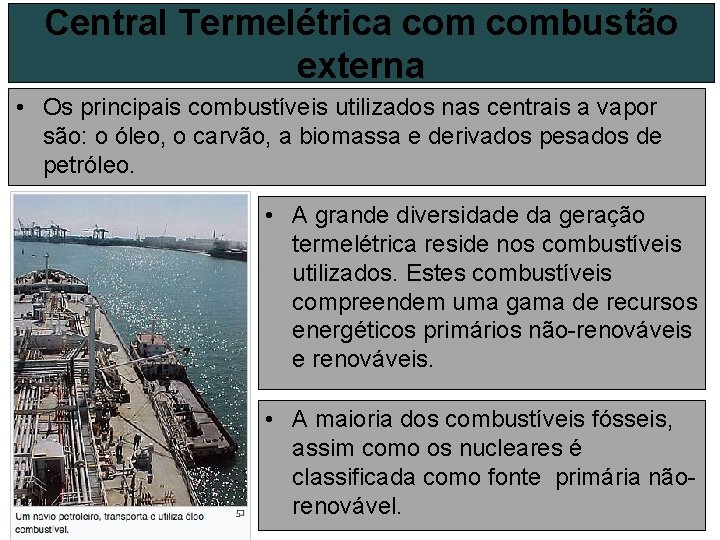 Central Termelétrica com combustão externa

• Os principais combustíveis utilizados nas centrais a vapor são: o óleo, o carvão, a biomassa e derivados pesados de petróleo.

Um navio petroleiro, transporta e utiliza óleo combustível.

• A grande diversidade da geração termelétrica reside nos combustíveis utilizados. Estes combustíveis compreendem uma gama de recursos energéticos primários não-renováveis e renováveis.

• A maioria dos combustíveis fósseis, assim como os nucleares é classificada como fonte primária não-renovável.